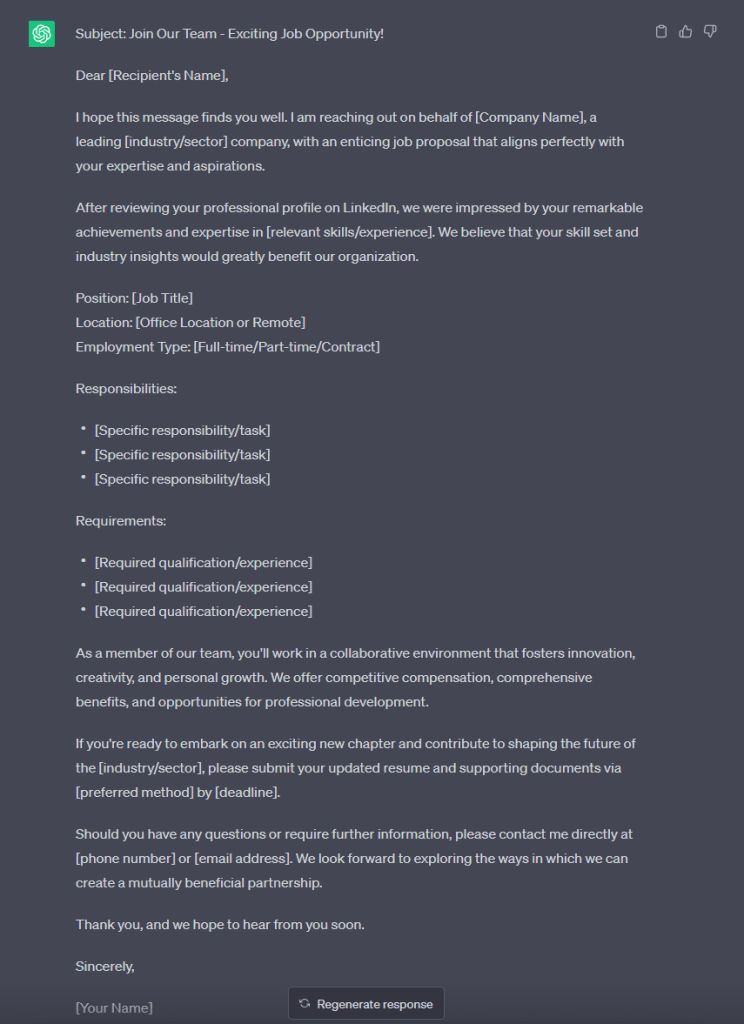 Subject: Join Our Team - Exciting Job Opportunity!

Dear [Recipient's Name],

I hope this message finds you well. I am reaching out on behalf of [Company Name], a leading [industry/sector] company, with an enticing job proposal that aligns perfectly with your expertise and aspirations.

After reviewing your professional profile on LinkedIn, we were impressed by your remarkable achievements and expertise in [relevant skills/experience]. We believe that your skill set and industry insights would greatly benefit our organization.

Position: [Job Title]
Location: [Office Location or Remote]
Employment Type: [Full-time/Part-time/Contract]

Responsibilities:

- [Specific responsibility/task]
- [Specific responsibility/task]
- [Specific responsibility/task]

Requirements:

- [Required qualification/experience]
- [Required qualification/experience]
- [Required qualification/experience]

As a member of our team, you'll work in a collaborative environment that fosters innovation, creativity, and personal growth. We offer competitive compensation, comprehensive benefits, and opportunities for professional development.

If you're ready to embark on an exciting new chapter and contribute to shaping the future of the [industry/sector], please submit your updated resume and supporting documents via [preferred method] by [deadline].

Should you have any questions or require further information, please contact me directly at [phone number] or [email address]. We look forward to exploring the ways in which we can create a mutually beneficial partnership.

Thank you, and we hope to hear from you soon.

Sincerely,

[Your Name]

Regenerate response